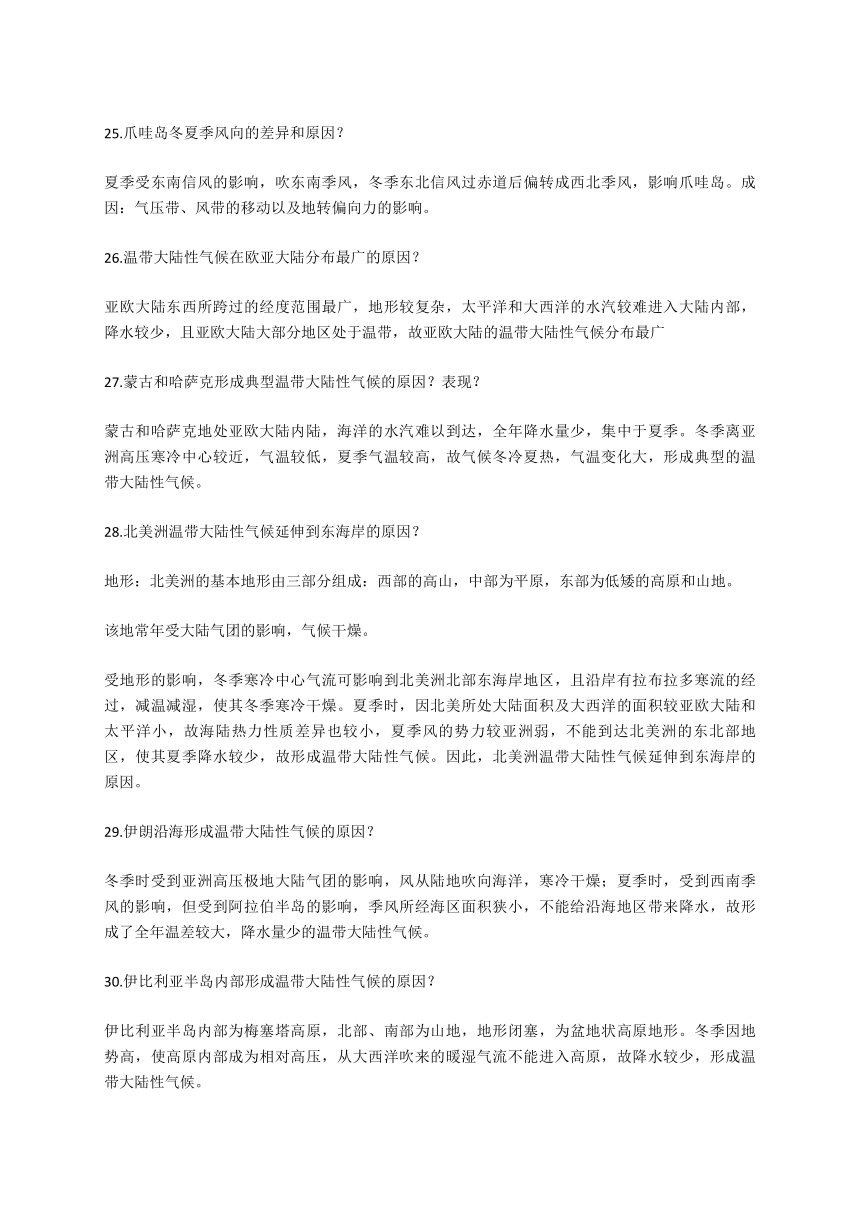 25.爪哇岛冬夏季风向的差异和原因？

夏季受东南信风的影响，吹东南季风，冬季东北信风过赤道后偏转成西北季风，影响爪哇岛。成因：气压带、风带的移动以及地转偏向力的影响。

26.温带大陆性气候在欧亚大陆分布最广的原因？

亚欧大陆东西所跨过的经度范围最广，地形较复杂，太平洋和大西洋的水汽较难进入大陆内部，降水较少，且亚欧大陆大部分地区处于温带，故亚欧大陆的温带大陆性气候分布最广

27.蒙古和哈萨克形成典型温带大陆性气候的原因？表现？

蒙古和哈萨克地处亚欧大陆内陆，海洋的水汽难以到达，全年降水量少，集中于夏季。冬季离亚洲高压寒冷中心较近，气温较低，夏季气温较高，故气候冬冷夏热，气温变化大，形成典型的温带大陆性气候。

28.北美洲温带大陆性气候延伸到东海岸的原因？

地形：北美洲的基本地形由三部分组成：西部的高山，中部为平原，东部为低矮的高原和山地。

该地常年受大陆气团的影响，气候干燥。

受地形的影响，冬季寒冷中心气流可影响到北美洲北部东海岸地区，且沿岸有拉布拉多寒流的经过，减温减湿，使其冬季寒冷干燥。夏季时，因北美所处大陆面积及大西洋的面积较亚欧大陆和太平洋小，故海陆热力性质差异也较小，夏季风的势力较亚洲弱，不能到达北美洲的东北部地区，使其夏季降水较少，故形成温带大陆性气候。因此，北美洲温带大陆性气候延伸到东海岸的原因。

29.伊朗沿海形成温带大陆性气候的原因？

冬季时受到亚洲高压极地大陆气团的影响，风从陆地吹向海洋，寒冷干燥；夏季时，受到西南季风的影响，但受到阿拉伯半岛的影响，季风所经海区面积狭小，不能给沿海地区带来降水，故形成了全年温差较大，降水量少的温带大陆性气候。

30.伊比利亚半岛内部形成温带大陆性气候的原因？

伊比利亚半岛内部为梅塞塔高原，北部、南部为山地，地形闭塞，为盆地状高原地形。冬季因地势高，使高原内部成为相对高压，从大西洋吹来的暖湿气流不能进入高原，故降水较少，形成温带大陆性气候。